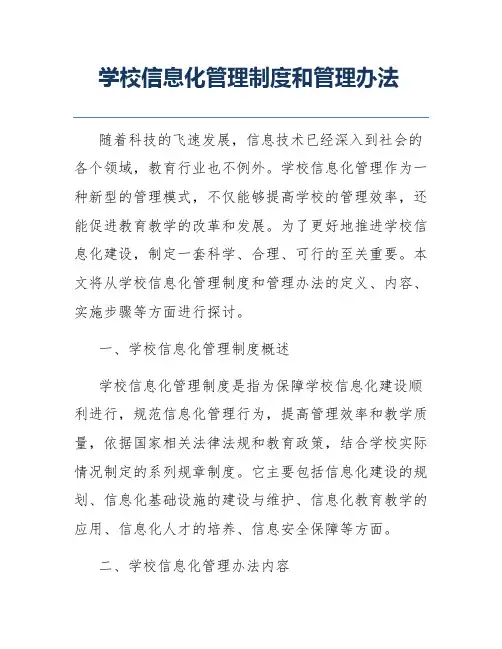 学校信息化管理制度和管理办法

随着科技的飞速发展，信息技术已经深入到社会的各个领域，教育行业也不例外。学校信息化管理作为一种新型的管理模式，不仅能够提高学校的管理效率，还能促进教育教学的改革和发展。为了更好地推进学校信息化建设，制定一套科学、合理、可行的至关重要。本文将从学校信息化管理制度和管理办法的定义、内容、实施步骤等方面进行探讨。

一、学校信息化管理制度概述

学校信息化管理制度是指为保障学校信息化建设顺利进行，规范信息化管理行为，提高管理效率和教学质量，依据国家相关法律法规和教育政策，结合学校实际情况制定的系列规章制度。它主要包括信息化建设的规划、信息化基础设施的建设与维护、信息化教育教学的应用、信息化人才的培养、信息安全保障等方面。

二、学校信息化管理办法内容